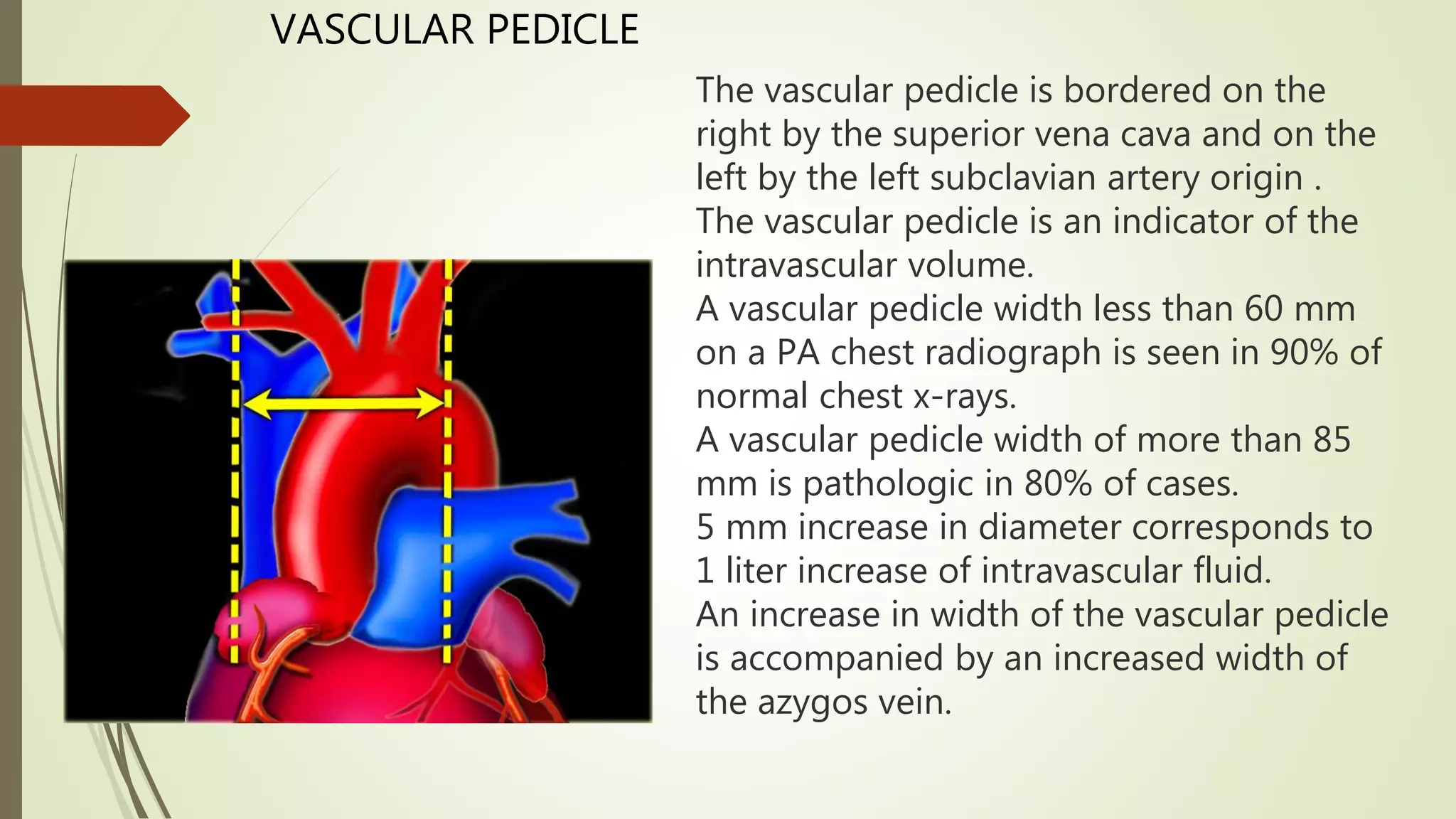 VASCULAR PEDICLE

The vascular pedicle is bordered on the right by the superior vena cava and on the left by the left subclavian artery origin .
The vascular pedicle is an indicator of the intravascular volume.
A vascular pedicle width less than 60 mm on a PA chest radiograph is seen in 90% of normal chest x-rays.
A vascular pedicle width of more than 85 mm is pathologic in 80% of cases.
5 mm increase in diameter corresponds to 1 liter increase of intravascular fluid.
An increase in width of the vascular pedicle is accompanied by an increased width of the azygos vein.